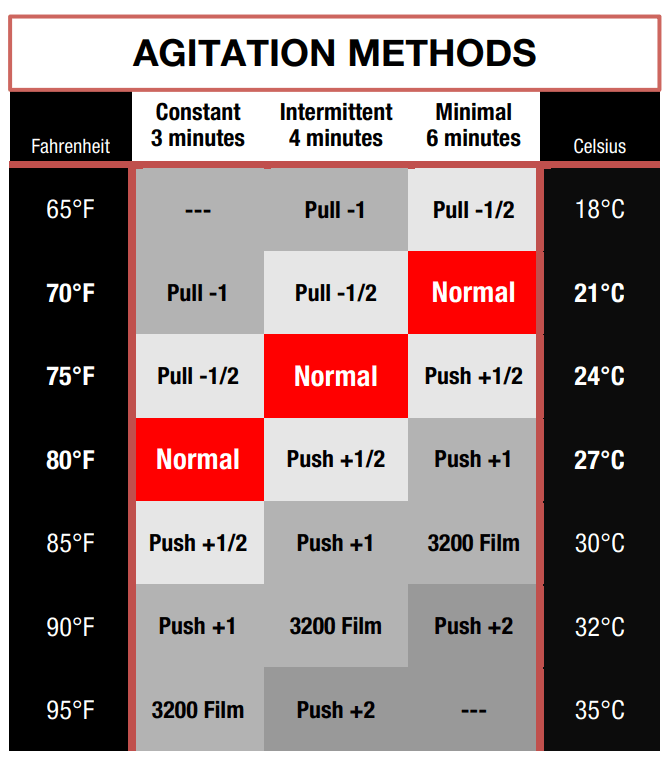 AGITATION METHODS

| Fahrenheit | Constant 3 minutes | Intermittent 4 minutes | Minimal 6 minutes | Celsius |
|---|---|---|---|---|
| 65°F | --- | Pull -1 | Pull -1/2 | 18°C |
| 70°F | Pull -1 | Pull -1/2 | Normal | 21°C |
| 75°F | Pull -1/2 | Normal | Push +1/2 | 24°C |
| 80°F | Normal | Push +1/2 | Push +1 | 27°C |
| 85°F | Push +1/2 | Push +1 | 3200 Film | 30°C |
| 90°F | Push +1 | 3200 Film | Push +2 | 32°C |
| 95°F | 3200 Film | Push +2 | --- | 35°C |